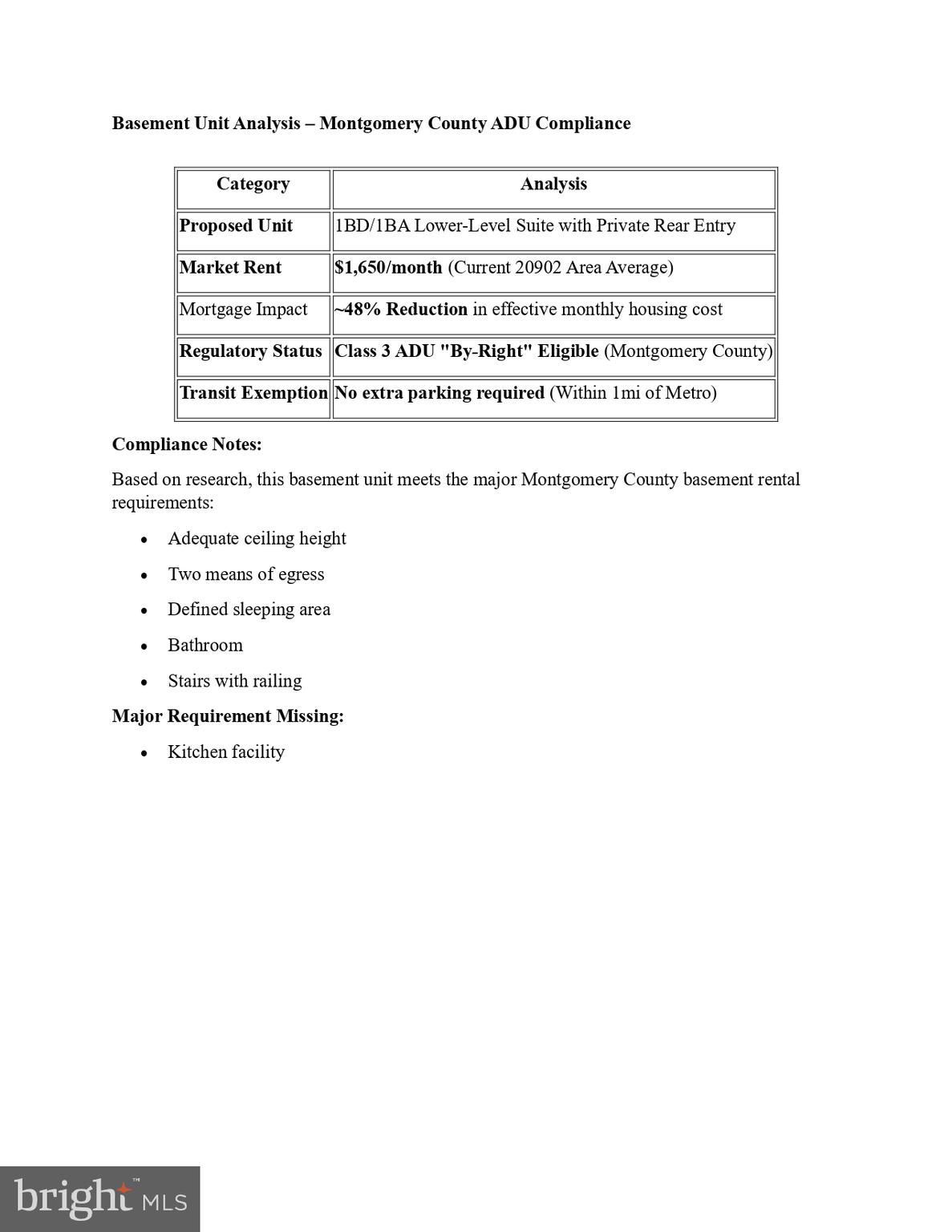 Basement Unit Analysis – Montgomery County ADU Compliance

| Category | Analysis |
|---|---|
| Proposed Unit | 1BD/1BA Lower-Level Suite with Private Rear Entry |
| Market Rent | $1,650/month (Current 20902 Area Average) |
| Mortgage Impact | ~48% Reduction in effective monthly housing cost |
| Regulatory Status | Class 3 ADU "By-Right" Eligible (Montgomery County) |
| Transit Exemption | No extra parking required (Within 1mi of Metro) |

Compliance Notes:

Based on research, this basement unit meets the major Montgomery County basement rental requirements:

• Adequate ceiling height
• Two means of egress
• Defined sleeping area
• Bathroom
• Stairs with railing

Major Requirement Missing:

• Kitchen facility

bright MLS